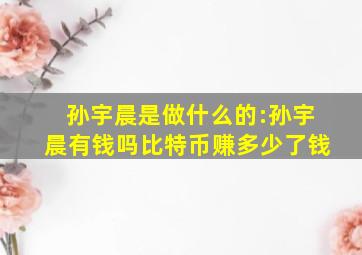 孙宇晨是做什么的:孙宇晨有钱吗比特币赚多少了钱